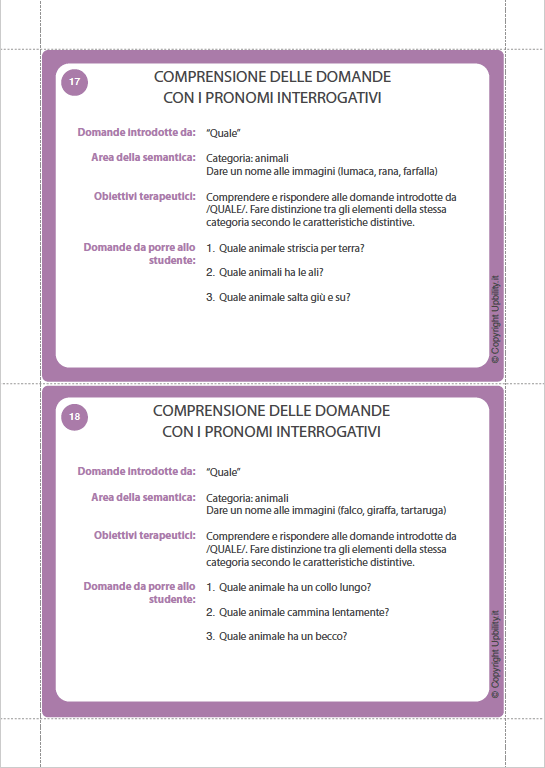 17

COMPRENSIONE DELLE DOMANDE CON I PRONOMI INTERROGATIVI

Domande introdotte da: "Quale"

Area della semantica: Categoria: animali
Dare un nome alle immagini (lumaca, rana, farfalla)

Obiettivi terapeutici: Comprendere e rispondere alle domande introdotte da /QUALE/. Fare distinzione tra gli elementi della stessa categoria secondo le caratteristiche distintive.

Domande da porre allo studente:
1. Quale animale striscia per terra?
2. Quale animali ha le ali?
3. Quale animale salta giù e su?

© Copyright Upbility.it

18

COMPRENSIONE DELLE DOMANDE CON I PRONOMI INTERROGATIVI

Domande introdotte da: "Quale"

Area della semantica: Categoria: animali
Dare un nome alle immagini (falco, giraffa, tartaruga)

Obiettivi terapeutici: Comprendere e rispondere alle domande introdotte da /QUALE/. Fare distinzione tra gli elementi della stessa categoria secondo le caratteristiche distintive.

Domande da porre allo studente:
1. Quale animale ha un collo lungo?
2. Quale animale cammina lentamente?
3. Quale animale ha un becco?

© Copyright Upbility.it